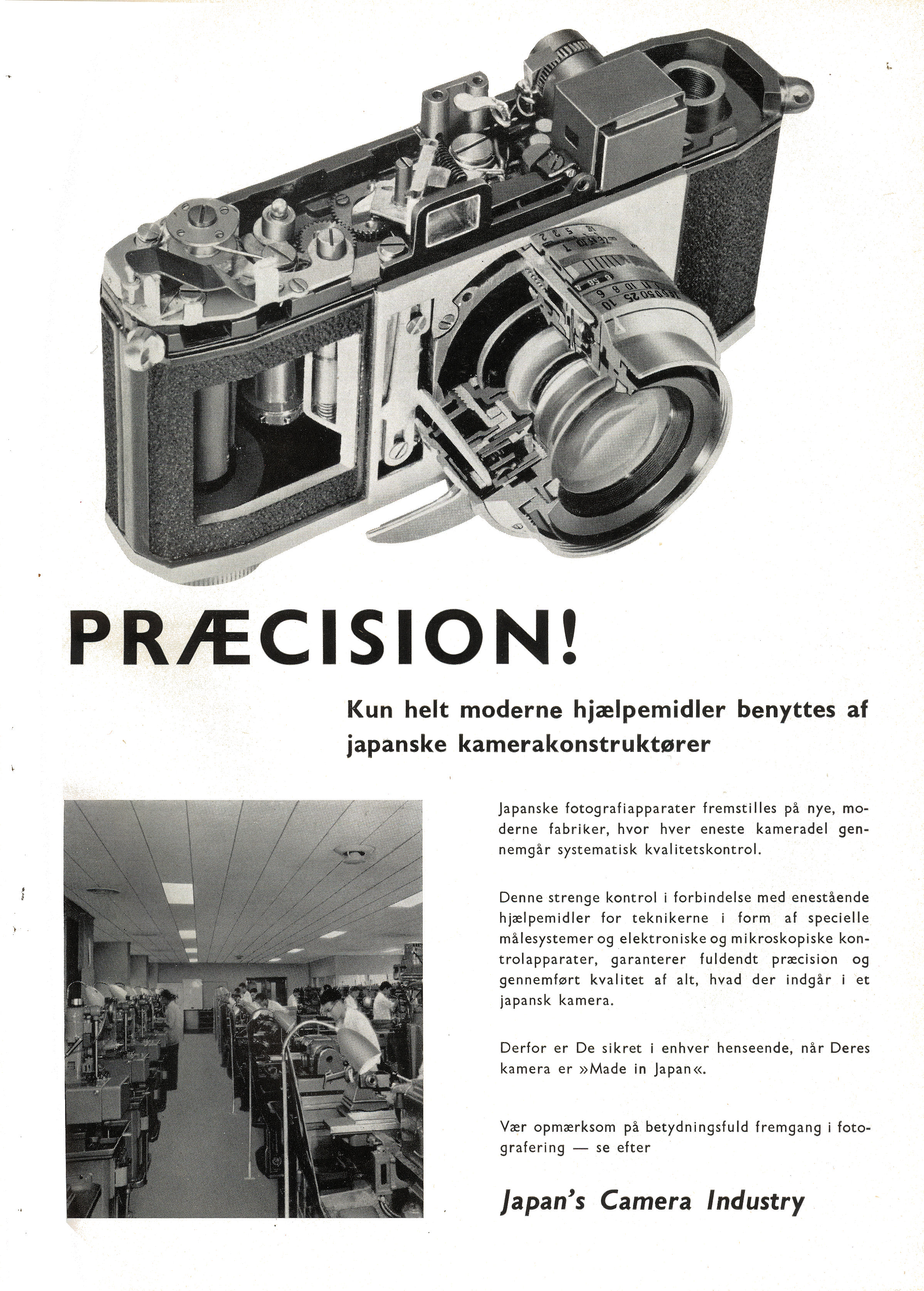 PRÆCISION!

Kun helt moderne hjælpemidler benyttes af japanske kamerakonstruktører

Japanske fotografiapparater fremstilles på nye, moderne fabriker, hvor hver eneste kameradel gennemgår systematisk kvalitetskontrol.

Denne strenge kontrol i forbindelse med enestående hjælpemidler for teknikerne i form af specielle målesystemer og elektroniske og mikroskopiske kontrolapparater, garanterer fuldendt præcision og gennemført kvalitet af alt, hvad der indgår i et japansk kamera.

Derfor er De sikret i enhver henseende, når Deres kamera er »Made in Japan«.

Vær opmærksom på betydningsfuld fremgang i fotografering — se efter

Japan's Camera Industry